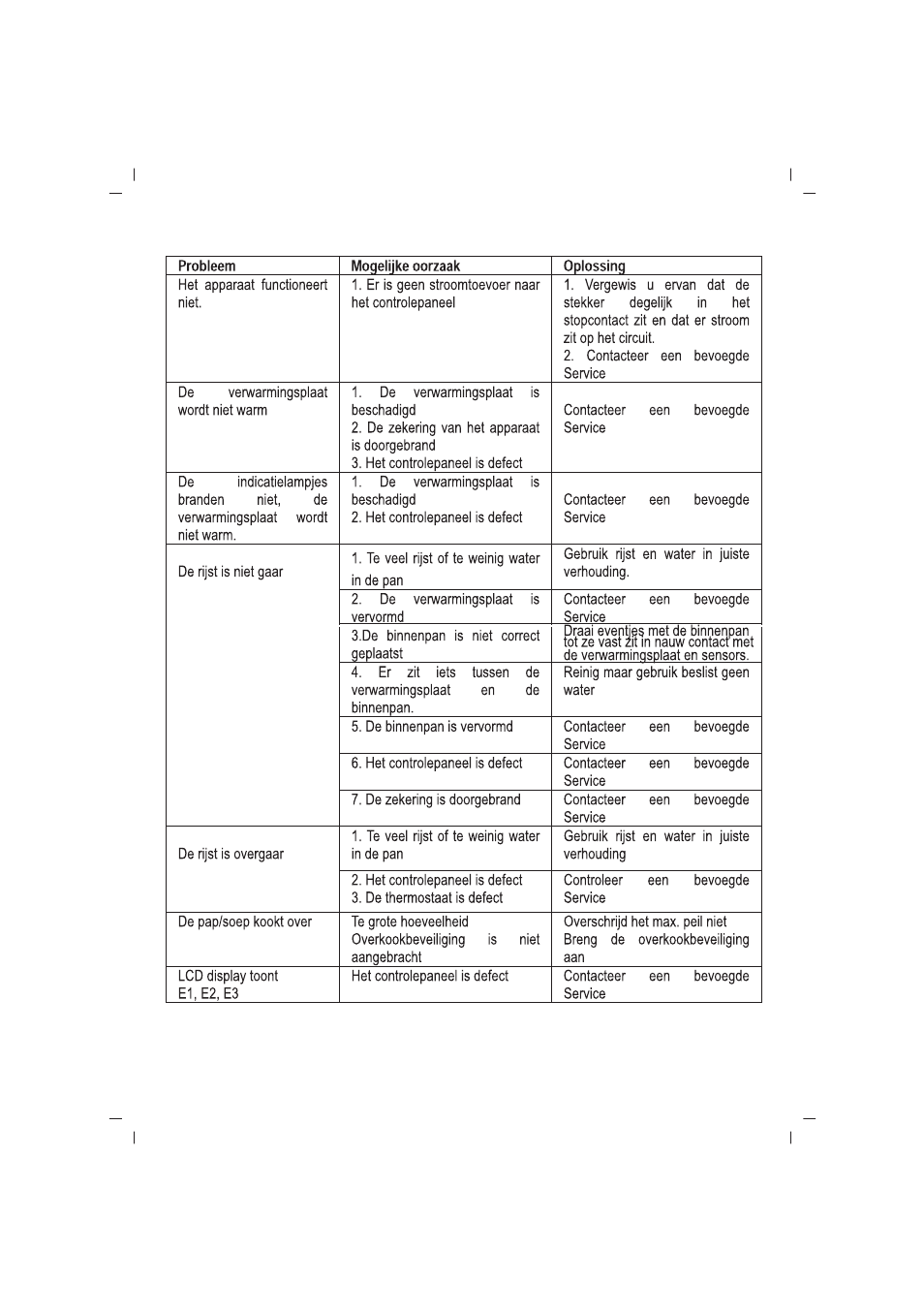 | Probleem | Mogelijke oorzaak | Oplossing |
|---|---|---|
| Het apparaat functioneert niet. | 1. Er is geen stroomtoevoer naar het controlepaneel | 1. Vergewis u ervan dat de stekker degelijk in het stopcontact zit en dat er stroom zit op het circuit. 2. Contacteer een bevoegde Service |
| De verwarmingsplaat wordt niet warm | 1. De verwarmingsplaat is beschadigd 2. De zekering van het apparaat is doorgebrand 3. Het controlepaneel is defect | Contacteer een bevoegde Service |
| De indicatielampjes branden niet, de verwarmingsplaat wordt niet warm. | 1. De verwarmingsplaat is beschadigd 2. Het controlepaneel is defect | Contacteer een bevoegde Service |
| De rijst is niet gaar | 1. Te veel rijst of te weinig water in de pan | Gebruik rijst en water in juiste verhouding. |
| | 2. De verwarmingsplaat is vervormd | Contacteer een bevoegde Service |
| | 3.De binnenpan is niet correct geplaatst | Draai eventjes met de binnenpan tot ze vast zit in nauw contact met de verwarmingsplaat en sensors. |
| | 4. Er zit iets tussen de verwarmingsplaat en de binnenpan. | Reinig maar gebruik beslist geen water |
| | 5. De binnenpan is vervormd | Contacteer een bevoegde Service |
| | 6. Het controlepaneel is defect | Contacteer een bevoegde Service |
| | 7. De zekering is doorgebrand | Contacteer een bevoegde Service |
| De rijst is overgaar | 1. Te veel rijst of te weinig water in de pan | Gebruik rijst en water in juiste verhouding |
| | 2. Het controlepaneel is defect 3. De thermostaat is defect | Controleer een bevoegde Service |
| De pap/soep kookt over | Te grote hoeveelheid Overkookbeveiliging is niet aangebracht | Overschrijd het max. peil niet Breng de overkookbeveiliging aan |
| LCD display toont E1, E2, E3 | Het controlepaneel is defect | Contacteer een bevoegde Service |